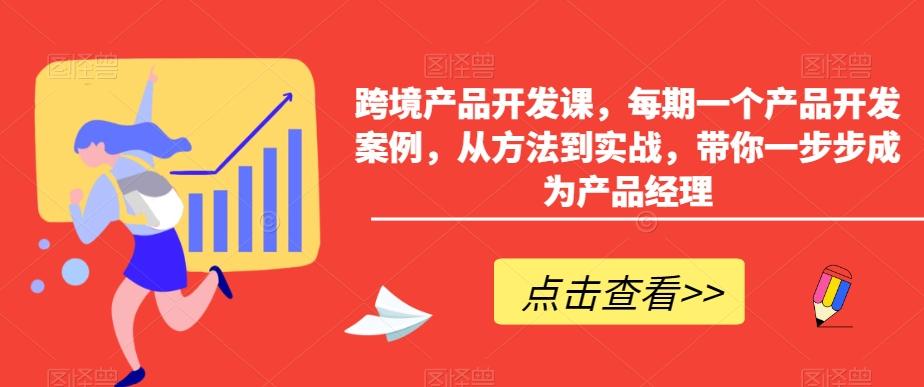 图怪兽 图怪兽 图怪兽

跨境产品开发课，每期一个产品开发案例，从方法到实战，带你一步步成为产品经理

点击查看>>

图怪兽 图怪兽 图怪兽